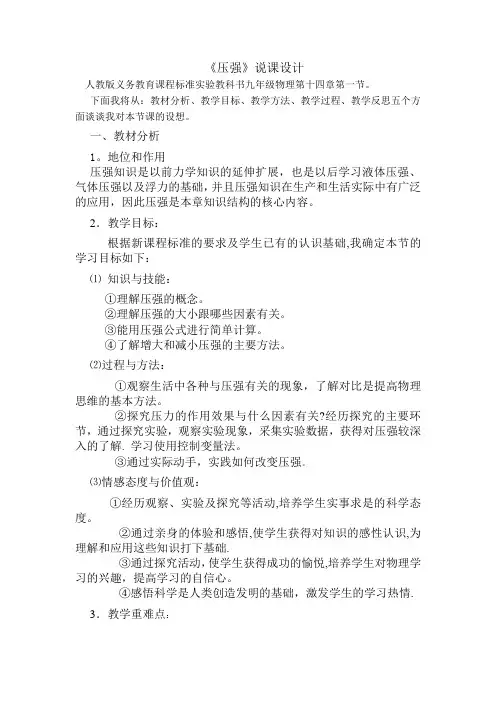 《压强》说课设计

人教版义务教育课程标准实验教科书九年级物理第十四章第一节。

下面我将从：教材分析、教学目标、教学方法、教学过程、教学反思五个方面谈谈我对本节课的设想。

一、教材分析

1。地位和作用

压强知识是以前力学知识的延伸扩展，也是以后学习液体压强、气体压强以及浮力的基础，并且压强知识在生产和生活实际中有广泛的应用，因此压强是本章知识结构的核心内容。

2．教学目标：

根据新课程标准的要求及学生已有的认识基础,我确定本节的学习目标如下：

⑴ 知识与技能：

①理解压强的概念。

②理解压强的大小跟哪些因素有关。

③能用压强公式进行简单计算。

④了解增大和减小压强的主要方法。

⑵过程与方法：

①观察生活中各种与压强有关的现象，了解对比是提高物理思维的基本方法。

②探究压力的作用效果与什么因素有关?经历探究的主要环节，通过探究实验，观察实验现象，采集实验数据，获得对压强较深入的了解. 学习使用控制变量法。

③通过实际动手，实践如何改变压强.

⑶情感态度与价值观：

①经历观察、实验及探究等活动,培养学生实事求是的科学态度。

②通过亲身的体验和感悟,使学生获得对知识的感性认识,为理解和应用这些知识打下基础.

③通过探究活动，使学生获得成功的愉悦,培养学生对物理学习的兴趣，提高学习的自信心。

④感悟科学是人类创造发明的基础，激发学生的学习热情.

3．教学重难点：